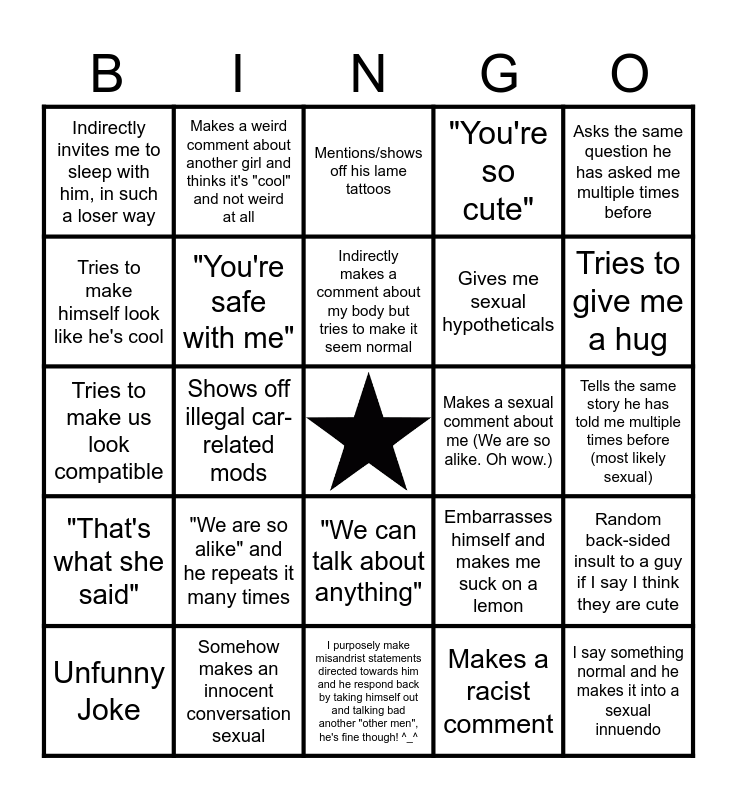 | B | I | N | G | O |
|---|---|---|---|---|
| Indirectly invites me to sleep with him, in such a loser way | Makes a weird comment about another girl and thinks it's "cool" and not weird at all | Mentions/shows off his lame tattoos | "You're so cute" | Asks the same question he has asked me multiple times before |
| Tries to make himself look like he's cool | "You're safe with me" | Indirectly makes a comment about my body but tries to make it seem normal | Gives me sexual hypotheticals | Tries to give me a hug |
| Tries to make us look compatible | Shows off illegal car-related mods | | Makes a sexual comment about me (We are so alike. Oh wow.) | Tells the same story he has told me multiple times before (most likely sexual) |
| "That's what she said" | "We are so alike" and he repeats it many times | "We can talk about anything" | Embarrasses himself and makes me suck on a lemon | Random back-sided insult to a guy if I say I think they are cute |
| Unfunny Joke | Somehow makes an innocent conversation sexual | I purposely make misandrist statements directed towards him and he respond back by taking himself out and talking bad another "other men", he's fine though! ^_^ | Makes a racist comment | I say something normal and he makes it into a sexual innuendo |